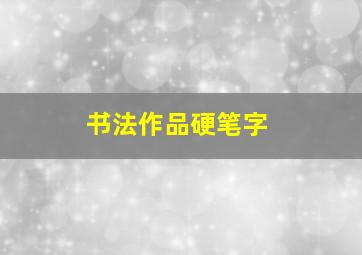 书法作品硬笔字